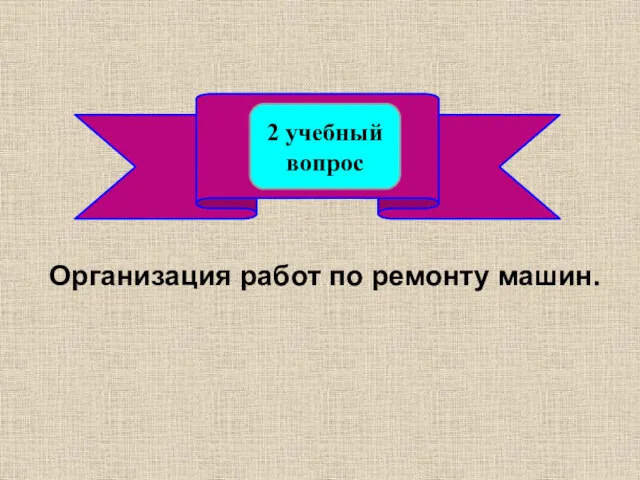 2 учебный вопрос

Организация работ по ремонту машин.